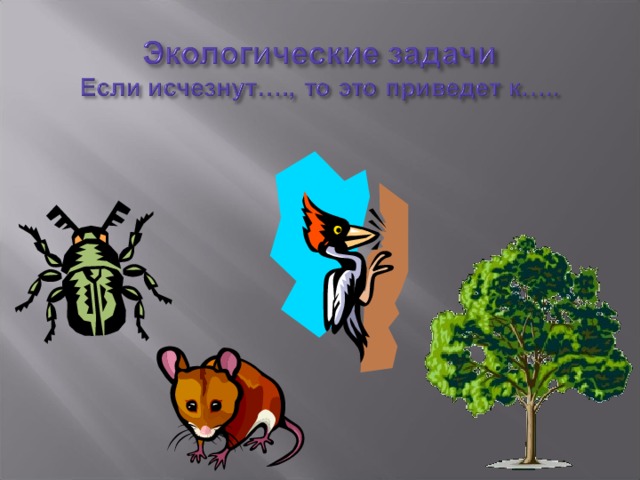 Экологические задачи
Если исчезнут…., то это приведет к…..